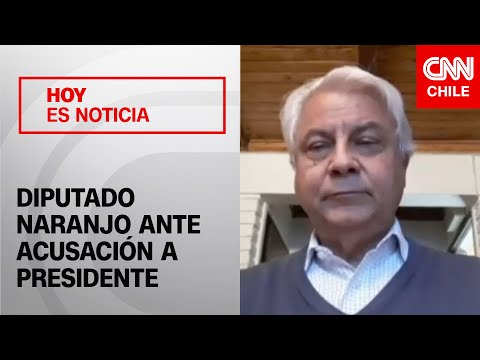 HOY
ES NOTICIA

DIPUTADO NARANJO ANTE ACUSACIÓN A PRESIDENTE

CNN
CHILE